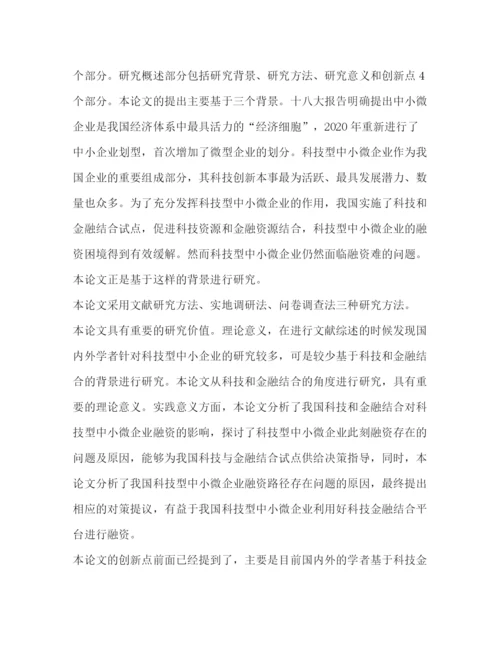 个部分。研究概述部分包括研究背景、研究方法、研究意义和创新点 4 个部分。本论文的提出主要基于三个背景。十八大报告明确提出中小微企业是我国经济体系中最具活力的“经济细胞”，2020 年重新进行了中小企业划型，首次增加了微型企业的划分。科技型中小微企业作为我国企业的重要组成部分，其科技创新本事最为活跃、最具发展潜力、数量也众多。为了充分发挥科技型中小微企业的作用，我国实施了科技和金融结合试点，促进科技资源和金融资源结合，科技型中小微企业的融资困境得到有效缓解。然而科技型中小微企业仍然面临融资难的问题。本论文正是基于这样的背景进行研究。

本论文采用文献研究方法、实地调研法、问卷调查法三种研究方法。

本论文具有重要的研究价值。理论意义，在进行文献综述的时候发现国内外学者针对科技型中小企业的研究较多，可是较少基于科技和金融结合的背景进行研究。本论文从科技和金融结合的角度进行研究，具有重要的理论意义。实践意义方面，本论文分析了我国科技和金融结合对科技型中小微企业融资的影响，探讨了科技型中小微企业此刻融资存在的问题及原因，能够为我国科技与金融结合试点供给决策指导，同时，本论文分析了我国科技型中小微企业融资路径存在问题的原因，最终提出相应的对策提议，有益于我国科技型中小微企业利用好科技金融结合平台进行融资。

本论文的创新点前面已经提到了，主要是目前国内外的学者基于科技金